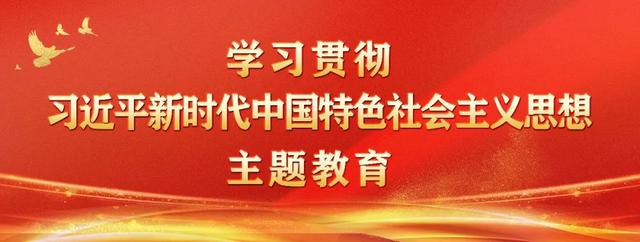 学习贯彻
习近平新时代中国特色社会主义思想
主题教育